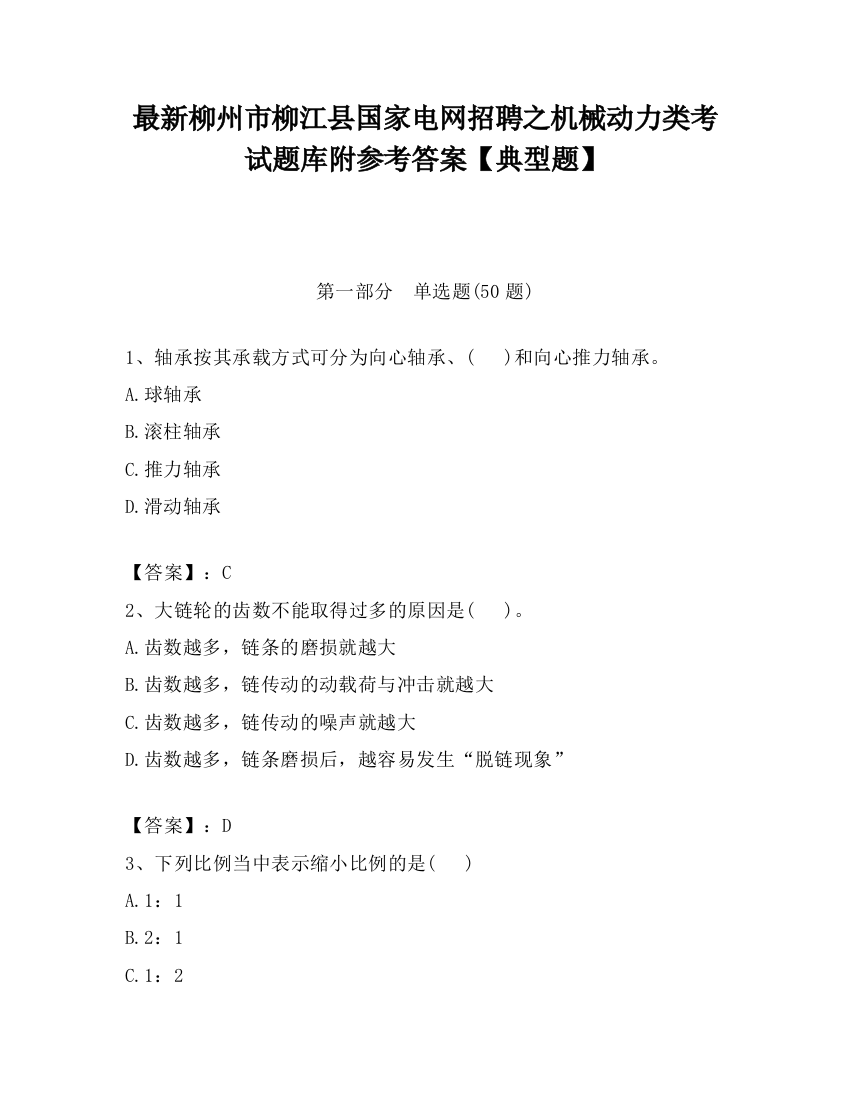 最新柳州市柳江县国家电网招聘之机械动力类考试题库附参考答案【典型题】

第一部分　单选题(50 题)

1、轴承按其承载方式可分为向心轴承、(　　)和向心推力轴承。

A.球轴承

B.滚柱轴承

C.推力轴承

D.滑动轴承

【答案】：C

2、大链轮的齿数不能取得过多的原因是(　　)。

A.齿数越多，链条的磨损就越大

B.齿数越多，链传动的动载荷与冲击就越大

C.齿数越多，链传动的噪声就越大

D.齿数越多，链条磨损后，越容易发生“脱链现象”

【答案】：D

3、下列比例当中表示缩小比例的是(　　)

A.1：1

B.2：1

C.1：2